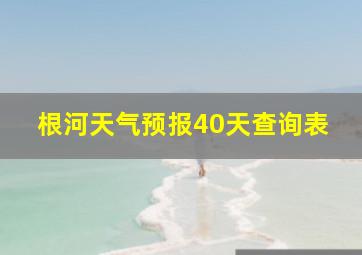 根河天气预报40天查询表